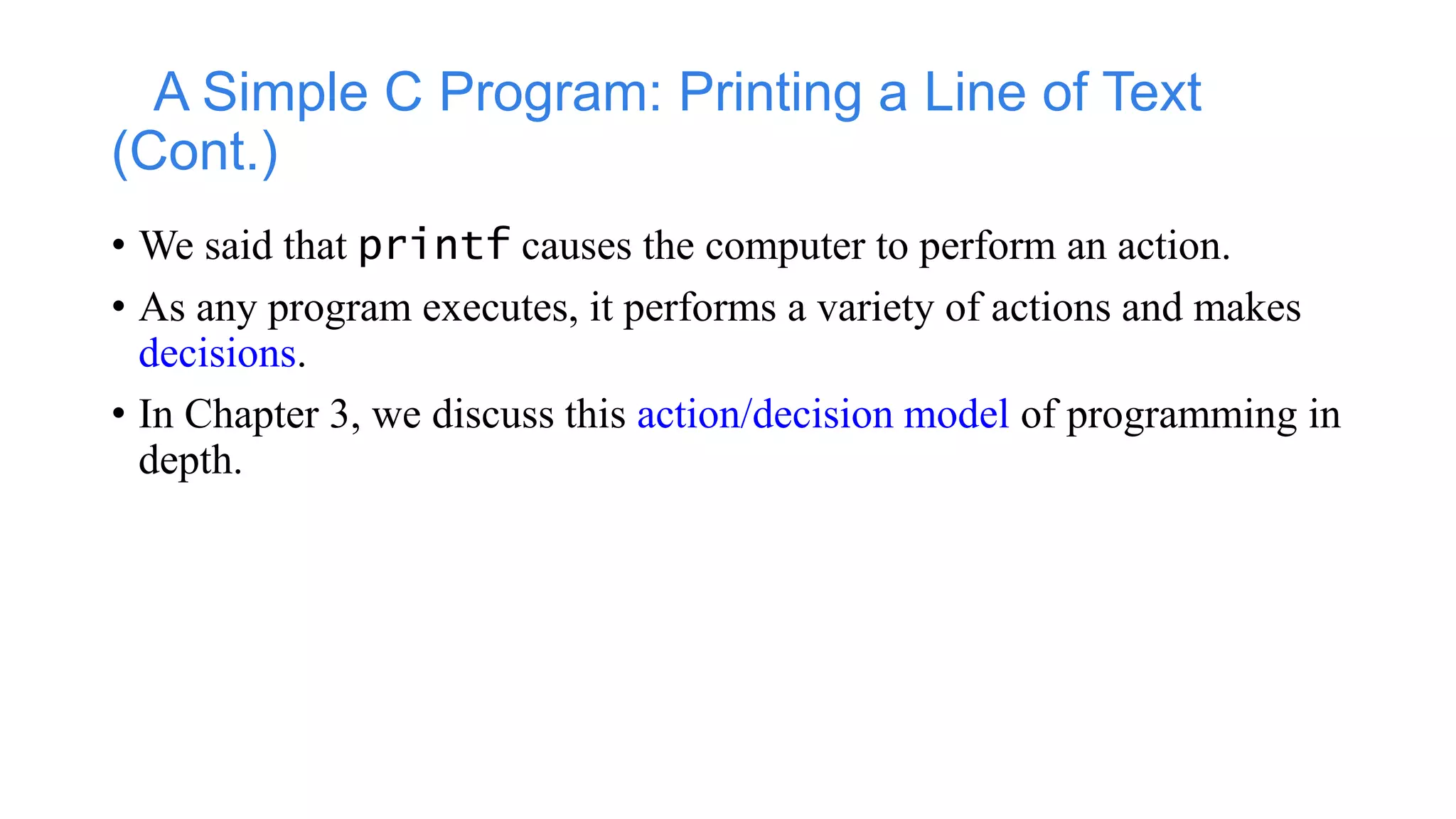 A Simple C Program: Printing a Line of Text (Cont.)

• We said that printf causes the computer to perform an action.
• As any program executes, it performs a variety of actions and makes decisions.
• In Chapter 3, we discuss this action/decision model of programming in depth.